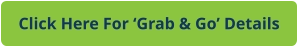 Click Here For ‘Grab & Go’ Details